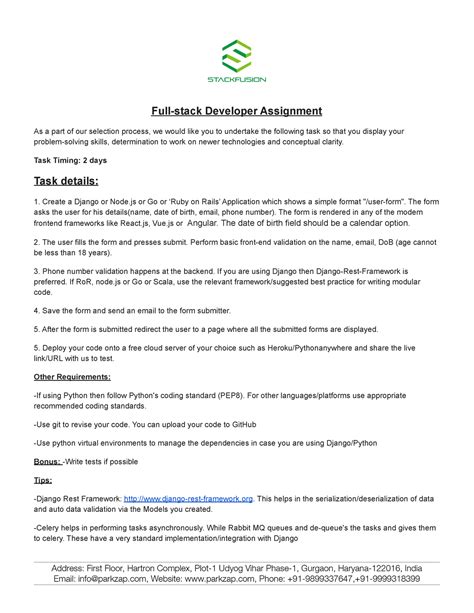 STACKFUSION

Full-stack Developer Assignment

As a part of our selection process, we would like you to undertake the following task so that you display your problem-solving skills, determination to work on newer technologies and conceptual clarity.

Task Timing: 2 days

Task details:

1. Create a Django or Node.js or Go or 'Ruby on Rails' Application which shows a simple format "/user-form". The form asks the user for his details(name, date of birth, email, phone number). The form is rendered in any of the modern frontend frameworks like React.js, Vue.js or Angular. The date of birth field should be a calendar option.

2. The user fills the form and presses submit. Perform basic front-end validation on the name, email, DoB (age cannot be less than 18 years).

3. Phone number validation happens at the backend. If you are using Django then Django-Rest-Framework is preferred. If RoR, node.js or Go or Scala, use the relevant framework/suggested best practice for writing modular code.

4. Save the form and send an email to the form submitter.

5. After the form is submitted redirect the user to a page where all the submitted forms are displayed.

5. Deploy your code onto a free cloud server of your choice such as Heroku/Pythonanywhere and share the live link/URL with us to test.

Other Requirements:

-If using Python then follow Python's coding standard (PEP8). For other languages/platforms use appropriate recommended coding standards.

-Use git to revise your code. You can upload your code to GitHub

-Use python virtual environments to manage the dependencies in case you are using Django/Python

Bonus: -Write tests if possible

Tips:

-Django Rest Framework: http://www.django-rest-framework.org. This helps in the serialization/deserialization of data and auto data validation via the Models you created.

-Celery helps in performing tasks asynchronously. While Rabbit MQ queues and de-queue's the tasks and gives them to celery. These have a very standard implementation/integration with Django

Address: First Floor, Hartron Complex, Plot-1 Udyog Vihar Phase-1, Gurgaon, Haryana-122016, India
Email: info@parkzap.com, Website: www.parkzap.com, Phone: +91-9899337647,+91-9999318399